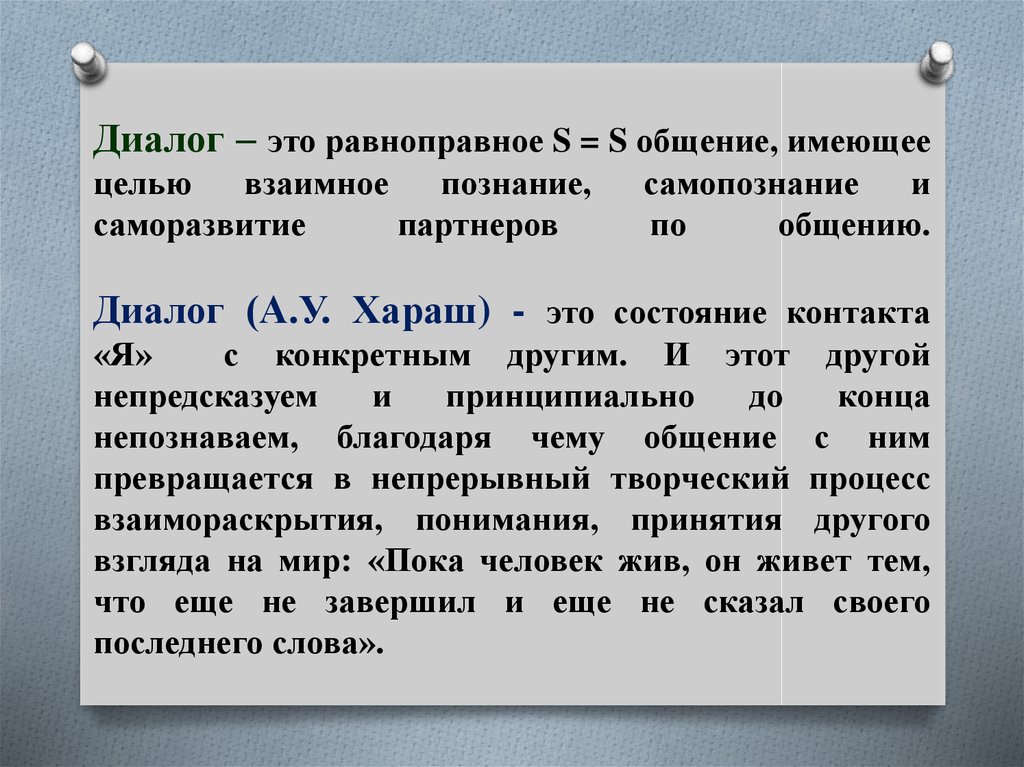 Диалог – это равноправное S = S общение, имеющее целью взаимное познание, самопознание и саморазвитие партнеров по общению.

Диалог (А.У. Хараш) - это состояние контакта «Я» с конкретным другим. И этот другой непредсказуем и принципиально до конца непознаваем, благодаря чему общение с ним превращается в непрерывный творческий процесс взаимораскрытия, понимания, принятия другого взгляда на мир: «Пока человек жив, он живет тем, что еще не завершил и еще не сказал своего последнего слова».